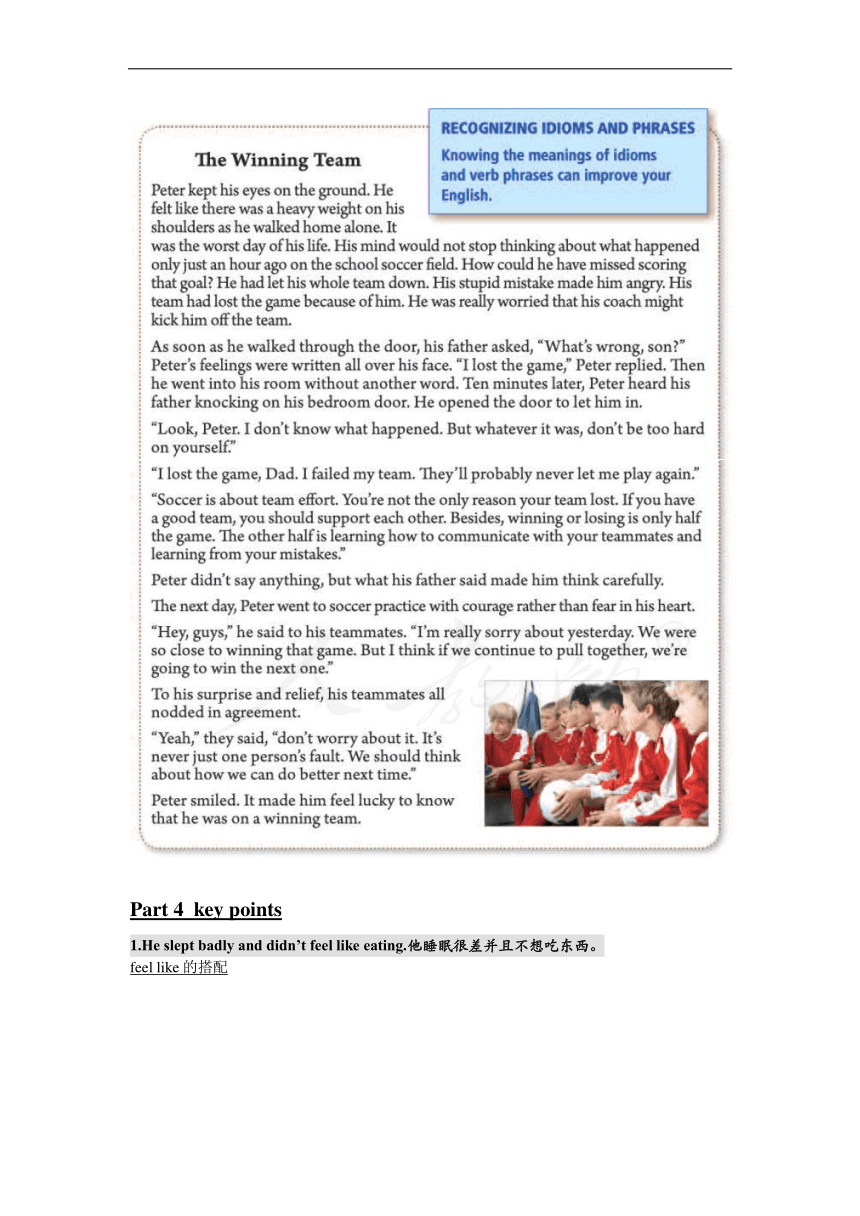 RECOGNIZING IDIOMS AND PHRASES

Knowing the meanings of idioms and verb phrases can improve your English.

The Winning Team

Peter kept his eyes on the ground. He felt like there was a heavy weight on his shoulders as he walked home alone. It was the worst day of his life. His mind would not stop thinking about what happened only just an hour ago on the school soccer field. How could he have missed scoring that goal? He had let his whole team down. His stupid mistake made him angry. His team had lost the game because of him. He was really worried that his coach might kick him off the team.

As soon as he walked through the door, his father asked, "What's wrong, son?" Peter's feelings were written all over his face. "I lost the game," Peter replied. Then he went into his room without another word. Ten minutes later, Peter heard his father knocking on his bedroom door. He opened the door to let him in.

"Look, Peter. I don't know what happened. But whatever it was, don't be too hard on yourself."

"I lost the game, Dad. I failed my team. They'll probably never let me play again."

"Soccer is about team effort. You're not the only reason your team lost. If you have a good team, you should support each other. Besides, winning or losing is only half the game. The other half is learning how to communicate with your teammates and learning from your mistakes."

Peter didn't say anything, but what his father said made him think carefully.

The next day, Peter went to soccer practice with courage rather than fear in his heart.

"Hey, guys," he said to his teammates. "I'm really sorry about yesterday. We were so close to winning that game. But I think if we continue to pull together, we're going to win the next one."

To his surprise and relief, his teammates all nodded in agreement.

"Yeah," they said, "don't worry about it. It's never just one person's fault. We should think about how we can do better next time."

Peter smiled. It made him feel lucky to know that he was on a winning team.

Part 4 key points

1.He slept badly and didn't feel like eating.他睡眠很差并且不想吃东西。

feel like 的搭配